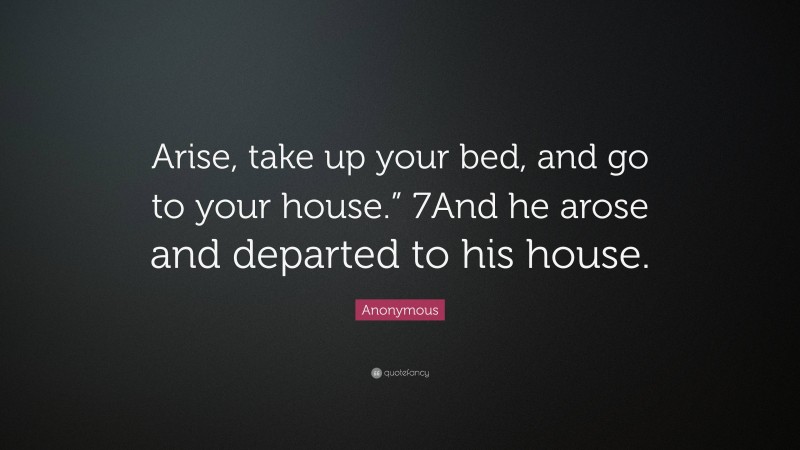 Arise, take up your bed, and go to your house.” 7And he arose and departed to his house.

Anonymous

quotefancy